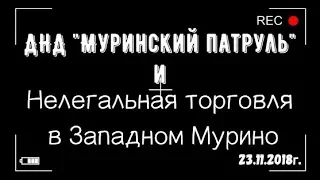 REC

ДНД "МУРИНСКИЙ ПАТРУЛЬ"
И
Нелегальная торговля в Западном Мурино

23.11.2018г.